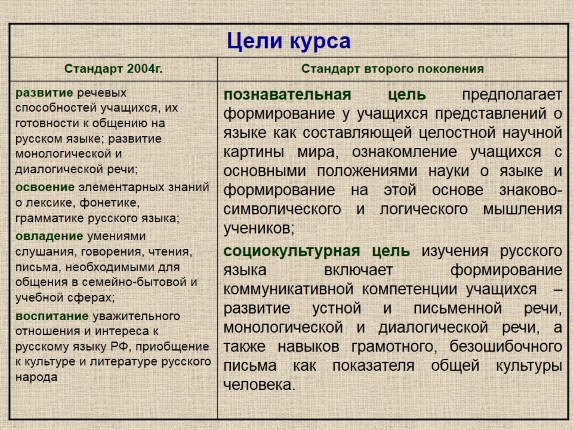 Цели курса

| Стандарт 2004г. | Стандарт второго поколения |
|---|---|
| развитие речевых способностей учащихся, их готовности к общению на русском языке; развитие монологической и диалогической речи; освоение элементарных знаний о лексике, фонетике, грамматике русского языка; овладение умениями слушания, говорения, чтения, письма, необходимыми для общения в семейно-бытовой и учебной сферах; воспитание уважительного отношения и интереса к русскому языку РФ, приобщение к культуре и литературе русского народа | познавательная цель предполагает формирование у учащихся представлений о языке как составляющей целостной научной картины мира, ознакомление учащихся с основными положениями науки о языке и формирование на этой основе знаково-символического и логического мышления учеников; социокультурная цель изучения русского языка включает формирование коммуникативной компетенции учащихся – развитие устной и письменной речи, монологической и диалогической речи, а также навыков грамотного, безошибочного письма как показателя общей культуры человека. |